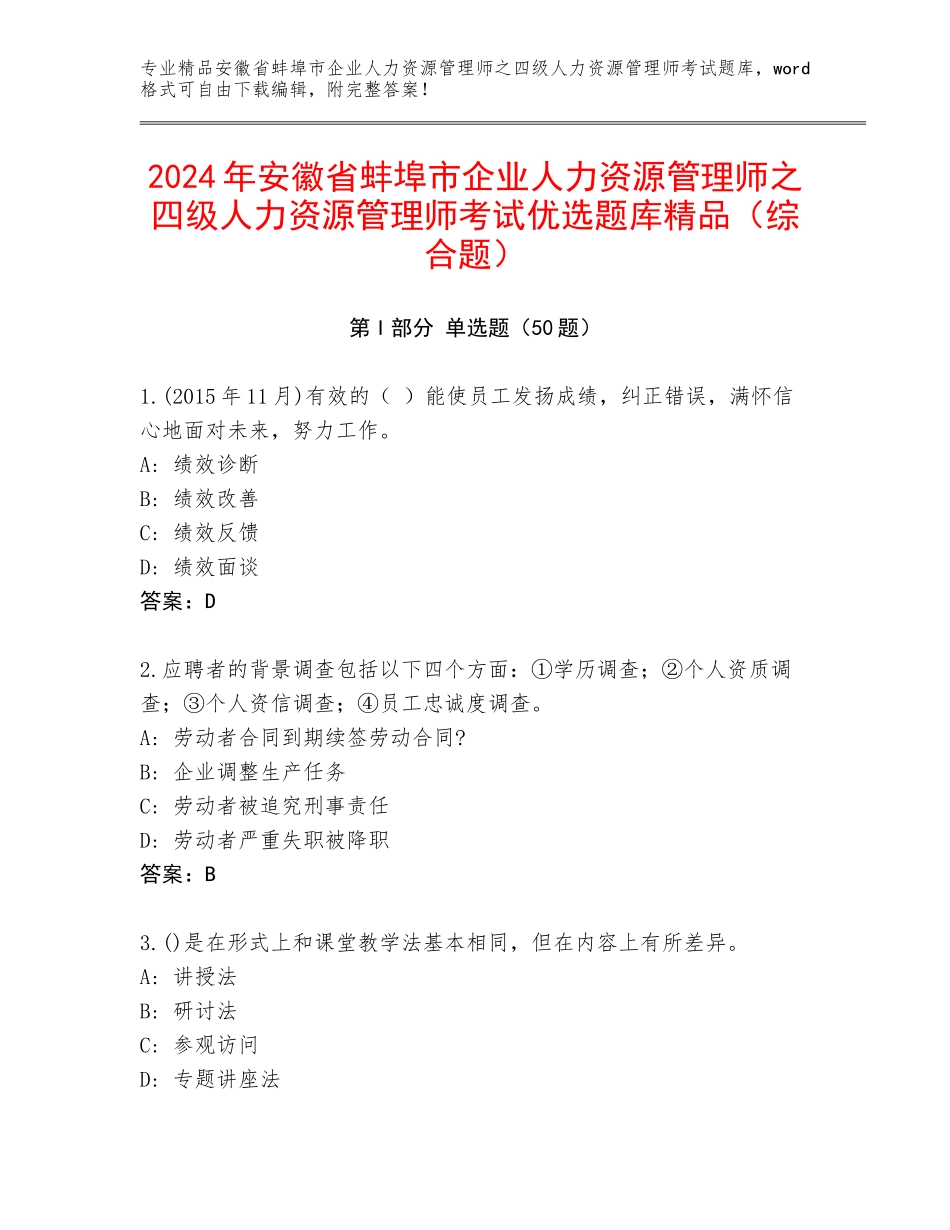 专业精品安徽省蚌埠市企业人力资源管理师之四级人力资源管理师考试题库，word格式可自由下载编辑，附完整答案！

2024年安徽省蚌埠市企业人力资源管理师之四级人力资源管理师考试优选题库精品（综合题）

第Ⅰ部分 单选题（50题）

1.(2015年11月)有效的（ ）能使员工发扬成绩，纠正错误，满怀信心地面对未来，努力工作。
A：绩效诊断
B：绩效改善
C：绩效反馈
D：绩效面谈
答案：D

2.应聘者的背景调查包括以下四个方面：①学历调查；②个人资质调查；③个人资信调查；④员工忠诚度调查。
A：劳动者合同到期续签劳动合同?
B：企业调整生产任务
C：劳动者被追究刑事责任
D：劳动者严重失职被降职
答案：B

3.()是在形式上和课堂教学法基本相同，但在内容上有所差异。
A：讲授法
B：研讨法
C：参观访问
D：专题讲座法